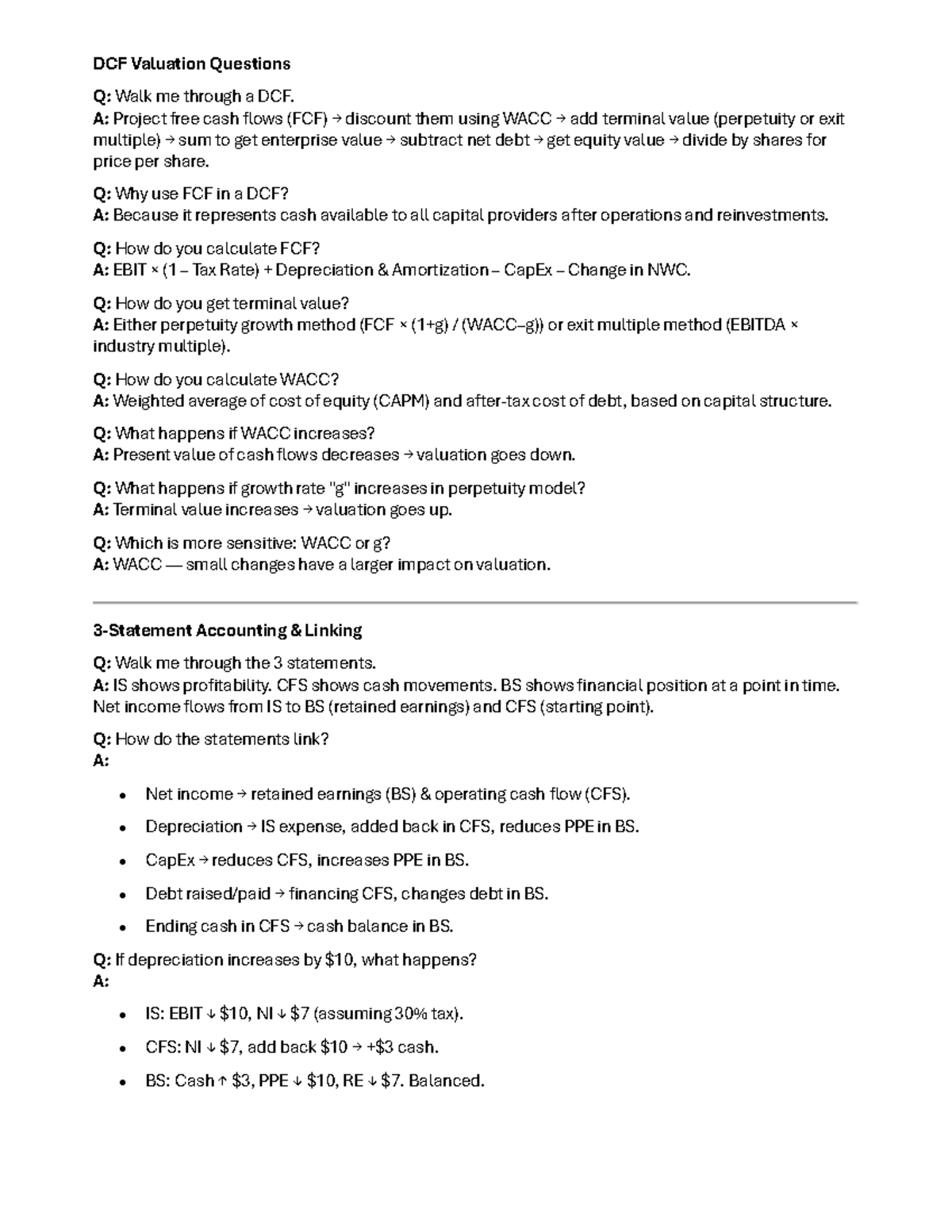 DCF Valuation Questions

Q: Walk me through a DCF.
A: Project free cash flows (FCF) → discount them using WACC → add terminal value (perpetuity or exit multiple) → sum to get enterprise value → subtract net debt → get equity value → divide by shares for price per share.

Q: Why use FCF in a DCF?
A: Because it represents cash available to all capital providers after operations and reinvestments.

Q: How do you calculate FCF?
A: EBIT × (1 – Tax Rate) + Depreciation & Amortization – CapEx – Change in NWC.

Q: How do you get terminal value?
A: Either perpetuity growth method (FCF × (1+g) / (WACC–g)) or exit multiple method (EBITDA × industry multiple).

Q: How do you calculate WACC?
A: Weighted average of cost of equity (CAPM) and after-tax cost of debt, based on capital structure.

Q: What happens if WACC increases?
A: Present value of cash flows decreases → valuation goes down.

Q: What happens if growth rate "g" increases in perpetuity model?
A: Terminal value increases → valuation goes up.

Q: Which is more sensitive: WACC or g?
A: WACC — small changes have a larger impact on valuation.

3-Statement Accounting & Linking

Q: Walk me through the 3 statements.
A: IS shows profitability. CFS shows cash movements. BS shows financial position at a point in time. Net income flows from IS to BS (retained earnings) and CFS (starting point).

Q: How do the statements link?
A:

• Net income → retained earnings (BS) & operating cash flow (CFS).
• Depreciation → IS expense, added back in CFS, reduces PPE in BS.
• CapEx → reduces CFS, increases PPE in BS.
• Debt raised/paid → financing CFS, changes debt in BS.
• Ending cash in CFS → cash balance in BS.

Q: If depreciation increases by $10, what happens?
A:

• IS: EBIT ↓ $10, NI ↓ $7 (assuming 30% tax).
• CFS: NI ↓ $7, add back $10 → +$3 cash.
• BS: Cash ↑ $3, PPE ↓ $10, RE ↓ $7. Balanced.